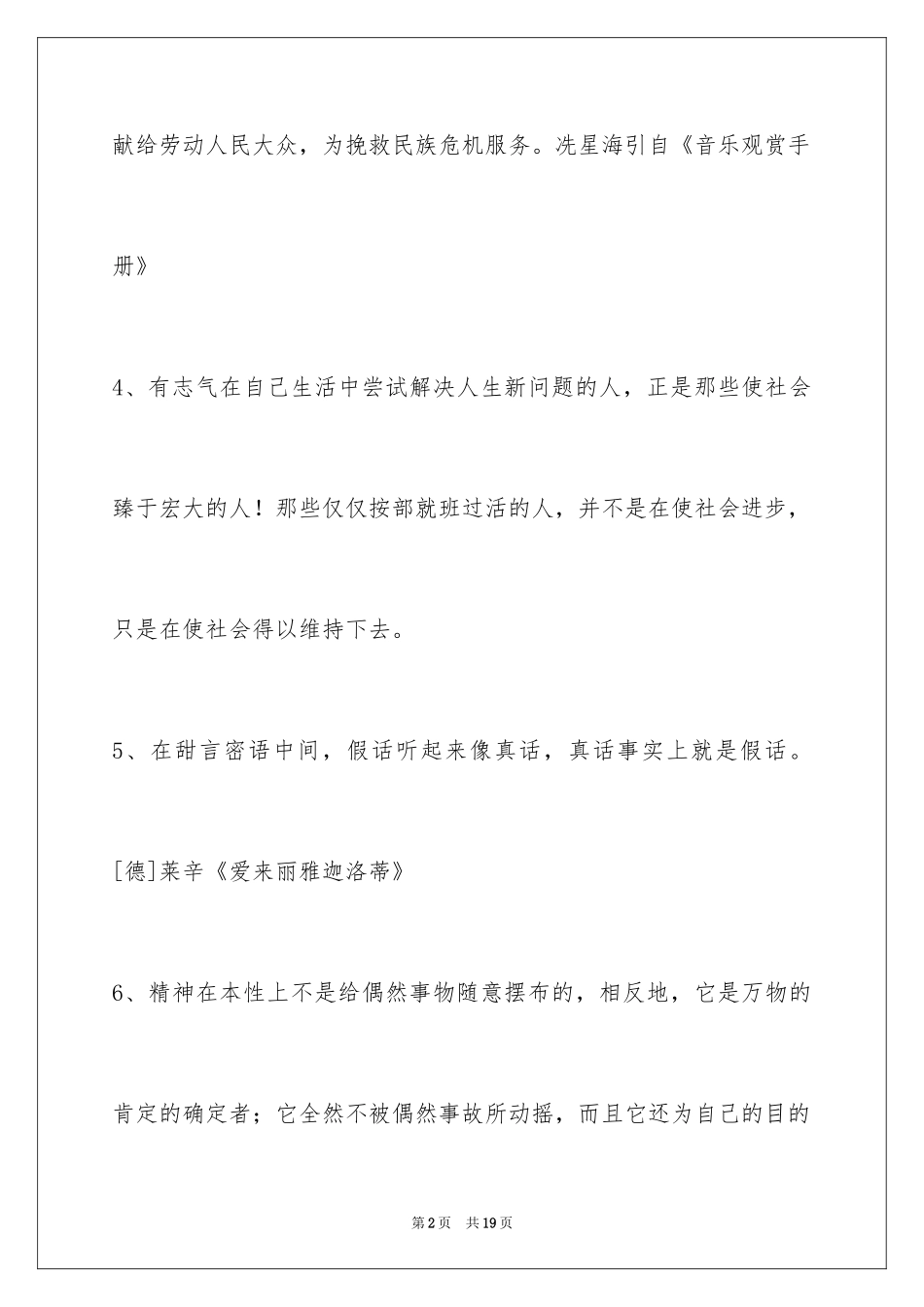 献给劳动人民大众，为挽救民族危机服务。冼星海引自《音乐观赏手册》

4、有志气在自己生活中尝试解决人生新问题的人，正是那些使社会臻于宏大的人！那些仅仅按部就班过活的人，并不是在使社会进步，只是在使社会得以维持下去。

5、在甜言密语中间，假话听起来像真话，真话事实上就是假话。

[德]莱辛《爱来丽雅迦洛蒂》

6、精神在本性上不是给偶然事物随意摆布的，相反地，它是万物的肯定的确定者；它全然不被偶然事故所动摇，而且它还为自己的目的

第2页 共19页